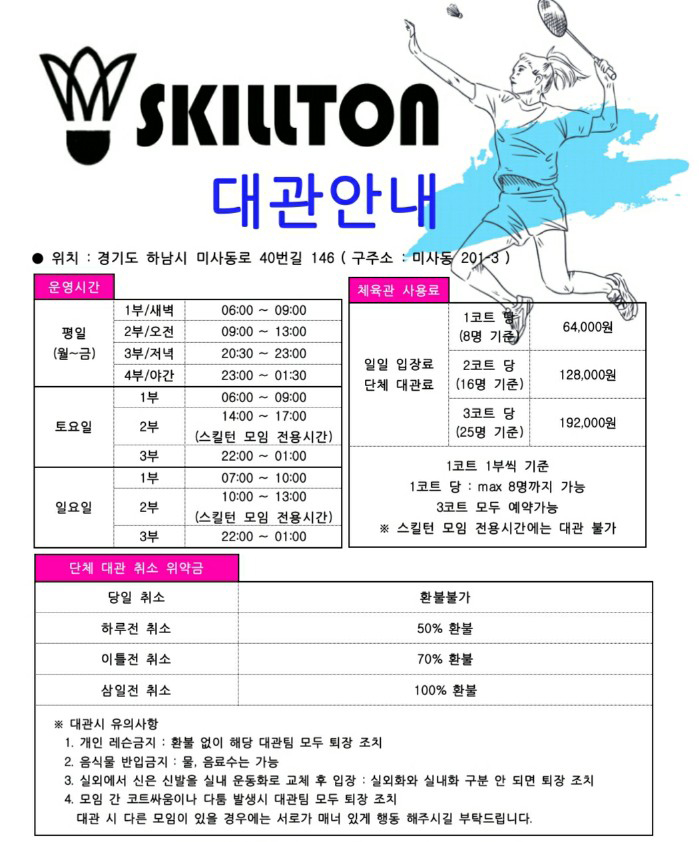 SKILLTON

대관안내

● 위치 : 경기도 하남시 미사동로 40번길 146 ( 구주소 : 미사동 201-3 )

운영시간

| | | |
|---|---|---|
| 평일 (월~금) | 1부/새벽 | 06:00 ~ 09:00 |
| | 2부/오전 | 09:00 ~ 13:00 |
| | 3부/저녁 | 20:30 ~ 23:00 |
| | 4부/야간 | 23:00 ~ 01:30 |
| 토요일 | 1부 | 06:00 ~ 09:00 |
| | 2부 | 14:00 ~ 17:00 (스킬턴 모임 전용시간) |
| | 3부 | 22:00 ~ 01:00 |
| 일요일 | 1부 | 07:00 ~ 10:00 |
| | 2부 | 10:00 ~ 13:00 (스킬턴 모임 전용시간) |
| | 3부 | 22:00 ~ 01:00 |

체육관 사용료

| | | |
|---|---|---|
| 일일 입장료 단체 대관료 | 1코트 당 (8명 기준) | 64,000원 |
| | 2코트 당 (16명 기준) | 128,000원 |
| | 3코트 당 (25명 기준) | 192,000원 |

1코트 1부씩 기준
1코트 당 : max 8명까지 가능
3코트 모두 예약가능
※ 스킬턴 모임 전용시간에는 대관 불가

단체 대관 취소 위약금

| | |
|---|---|
| 당일 취소 | 환불불가 |
| 하루전 취소 | 50% 환불 |
| 이틀전 취소 | 70% 환불 |
| 삼일전 취소 | 100% 환불 |

※ 대관시 유의사항
1. 개인 레슨금지 : 환불 없이 해당 대관팀 모두 퇴장 조치
2. 음식물 반입금지 : 물, 음료수는 가능
3. 실외에서 신은 신발을 실내 운동화로 교체 후 입장 : 실외화와 실내화 구분 안 되면 퇴장 조치
4. 모임 간 코트싸움이나 다툼 발생시 대관팀 모두 퇴장 조치
대관 시 다른 모임이 있을 경우에는 서로가 매너 있게 행동 해주시길 부탁드립니다.